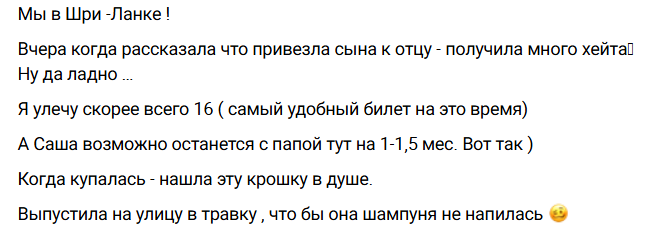 Мы в Шри -Ланке !

Вчера когда рассказала что привезла сына к отцу - получила много хейта
Ну да ладно ...

Я улечу скорее всего 16 ( самый удобный билет на это время)

А Саша возможно останется с папой тут на 1-1,5 мес. Вот так )

Когда купалась - нашла эту крошку в душе.

Выпустила на улицу в травку , что бы она шампуня не напилась 🥴